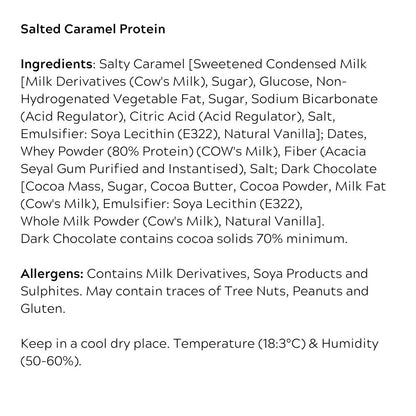 Salted Caramel Protein

Ingredients: Salty Caramel [Sweetened Condensed Milk [Milk Derivatives (Cow's Milk), Sugar), Glucose, Non-Hydrogenated Vegetable Fat, Sugar, Sodium Bicarbonate (Acid Regulator), Citric Acid (Acid Regulator), Salt, Emulsifier: Soya Lecithin (E322), Natural Vanilla]; Dates, Whey Powder (80% Protein) (COW's Milk), Fiber (Acacia Seyal Gum Purified and Instantised), Salt; Dark Chocolate [Cocoa Mass, Sugar, Cocoa Butter, Cocoa Powder, Milk Fat (Cow's Milk), Emulsifier: Soya Lecithin (E322), Whole Milk Powder (Cow's Milk), Natural Vanilla]. Dark Chocolate contains cocoa solids 70% minimum.

Allergens: Contains Milk Derivatives, Soya Products and Sulphites. May contain traces of Tree Nuts, Peanuts and Gluten.

Keep in a cool dry place. Temperature (18:3°C) & Humidity (50-60%).